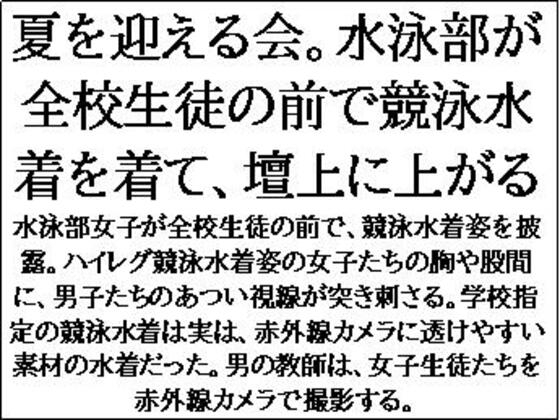 夏を迎える会。水泳部が全校生徒の前で競泳水着を着て、壇上に上がる

水泳部女子が全校生徒の前で、競泳水着姿を披露。ハイレグ競泳水着姿の女子たちの胸や股間に、男子たちのあつい視線が突き刺さる。学校指定の競泳水着は実は、赤外線カメラに透けやすい素材の水着だった。男の教師は、女子生徒たちを赤外線カメラで撮影する。